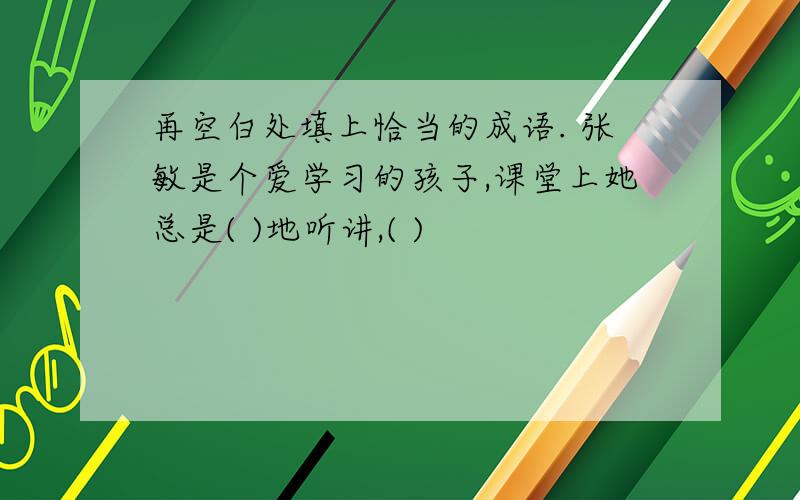 再空白处填上恰当的成语. 张敏是个爱学习的孩子,课堂上她总是( )地听讲,( )